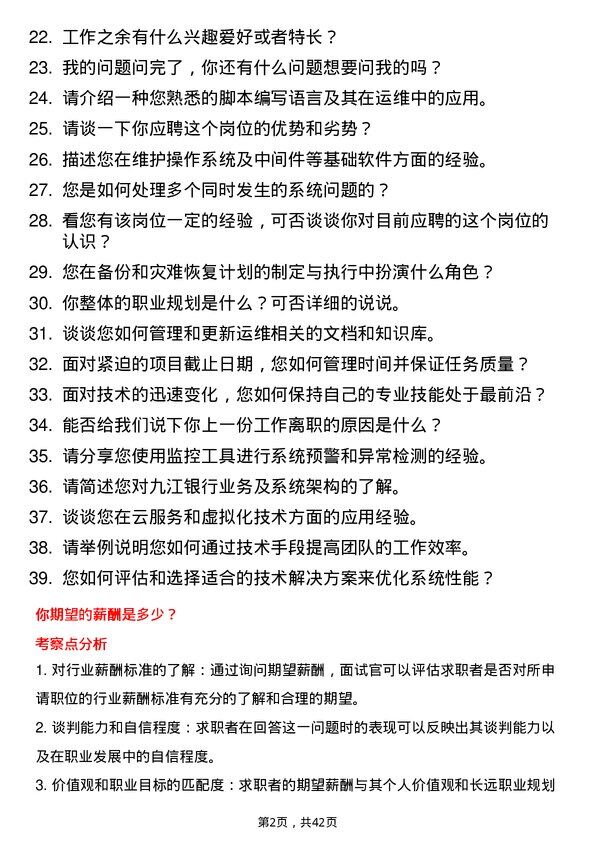 22. 工作之余有什么兴趣爱好或者特长？

23. 我的问题问完了，你还有什么问题想要问我的吗？

24. 请介绍一种您熟悉的脚本编写语言及其在运维中的应用。

25. 请谈一下你应聘这个岗位的优势和劣势？

26. 描述您在维护操作系统及中间件等基础软件方面的经验。

27. 您是如何处理多个同时发生的系统问题的？

28. 看您有该岗位一定的经验，可否谈谈你对目前应聘的这个岗位的认识？

29. 您在备份和灾难恢复计划的制定与执行中扮演什么角色？

30. 你整体的职业规划是什么？可否详细的说说。

31. 谈谈您如何管理和更新运维相关的文档和知识库。

32. 面对紧迫的项目截止日期，您如何管理时间并保证任务质量？

33. 面对技术的迅速变化，您如何保持自己的专业技能处于最前沿？

34. 能否给我们说下你上一份工作离职的原因是什么？

35. 请分享您使用监控工具进行系统预警和异常检测的经验。

36. 请简述您对九江银行业务及系统架构的了解。

37. 谈谈您在云服务和虚拟化技术方面的应用经验。

38. 请举例说明您如何通过技术手段提高团队的工作效率。

39. 您如何评估和选择适合的技术解决方案来优化系统性能？

你期望的薪酬是多少？

考察点分析

1. 对行业薪酬标准的了解：通过询问期望薪酬，面试官可以评估求职者是否对所申请职位的行业薪酬标准有充分的了解和合理的期望。

2. 谈判能力和自信程度：求职者在回答这一问题时的表现可以反映出其谈判能力以及在职业发展中的自信程度。

3. 价值观和职业目标的匹配度：求职者的期望薪酬与其个人价值观和长远职业规划

第2页，共42页